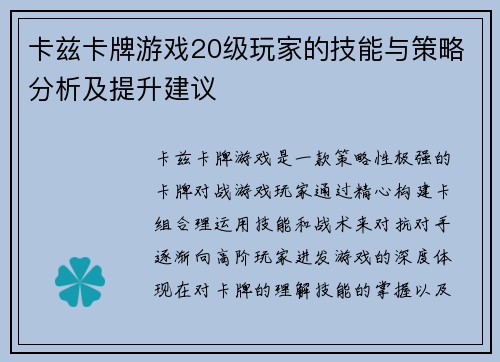 卡兹卡牌游戏20级玩家的技能与策略分析及提升建议

卡兹卡牌游戏是一款策略性极强的卡牌对战游戏玩家通过精心构建卡组合理运用技能和战术来对抗对手逐渐向高阶玩家进发游戏的深度体现在对卡牌的理解技能的掌握以及